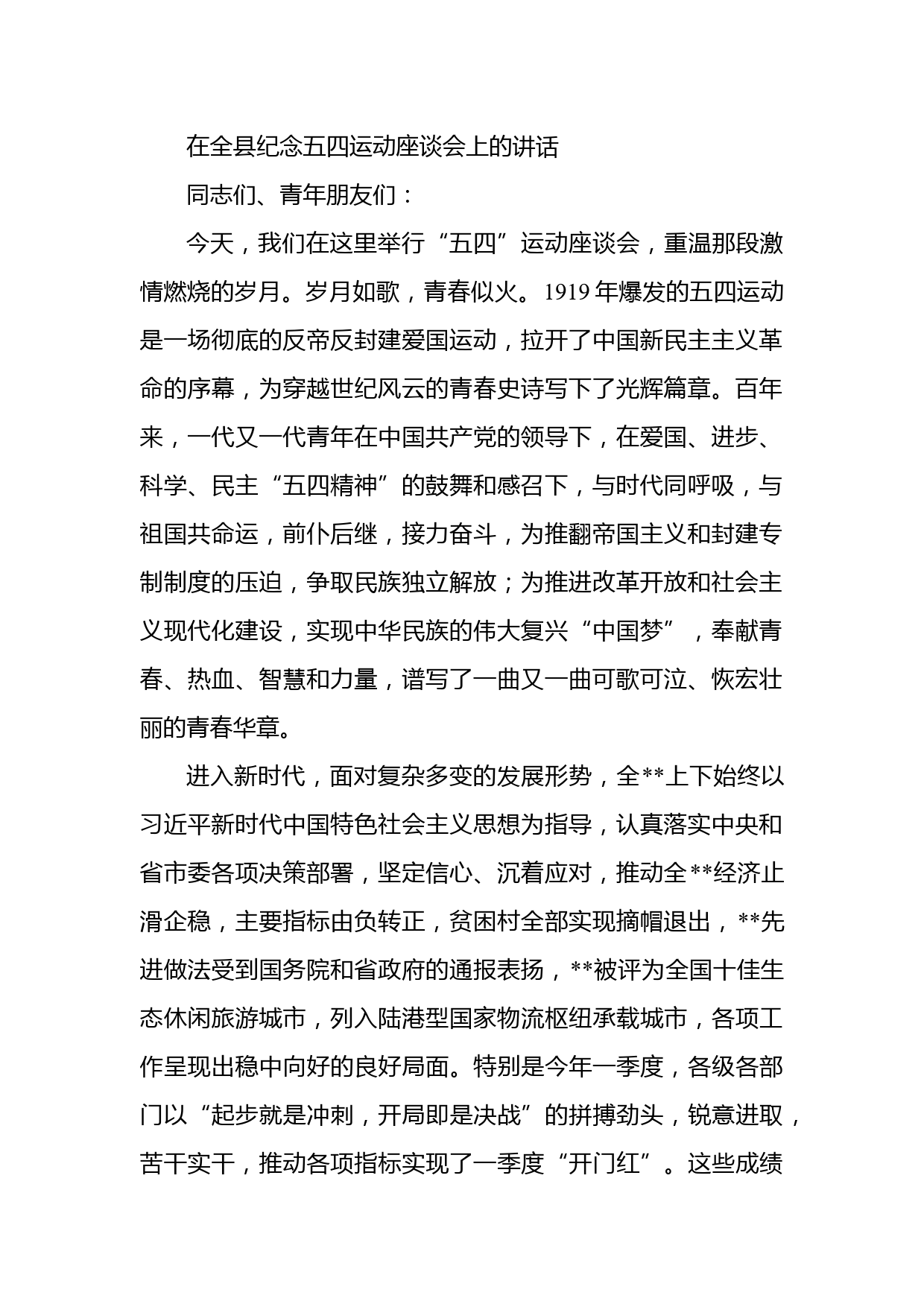 在全县纪念五四运动座谈会上的讲话

同志们、青年朋友们：

今天，我们在这里举行“五四”运动座谈会，重温那段激情燃烧的岁月。岁月如歌，青春似火。1919年爆发的五四运动是一场彻底的反帝反封建爱国运动，拉开了中国新民主主义革命的序幕，为穿越世纪风云的青春史诗写下了光辉篇章。百年来，一代又一代青年在中国共产党的领导下，在爱国、进步、科学、民主“五四精神”的鼓舞和感召下，与时代同呼吸，与祖国共命运，前仆后继，接力奋斗，为推翻帝国主义和封建专制制度的压迫，争取民族独立解放；为推进改革开放和社会主义现代化建设，实现中华民族的伟大复兴“中国梦”，奉献青春、热血、智慧和力量，谱写了一曲又一曲可歌可泣、恢宏壮丽的青春华章。

进入新时代，面对复杂多变的发展形势，全**上下始终以习近平新时代中国特色社会主义思想为指导，认真落实中央和省市委各项决策部署，坚定信心、沉着应对，推动全**经济止滑企稳，主要指标由负转正，贫困村全部实现摘帽退出，**先进做法受到国务院和省政府的通报表扬，**被评为全国十佳生态休闲旅游城市，列入陆港型国家物流枢纽承载城市，各项工作呈现出稳中向好的良好局面。特别是今年一季度，各级各部门以“起步就是冲刺，开局即是决战”的拼搏劲头，锐意进取，苦干实干，推动各项指标实现了一季度“开门红”。这些成绩